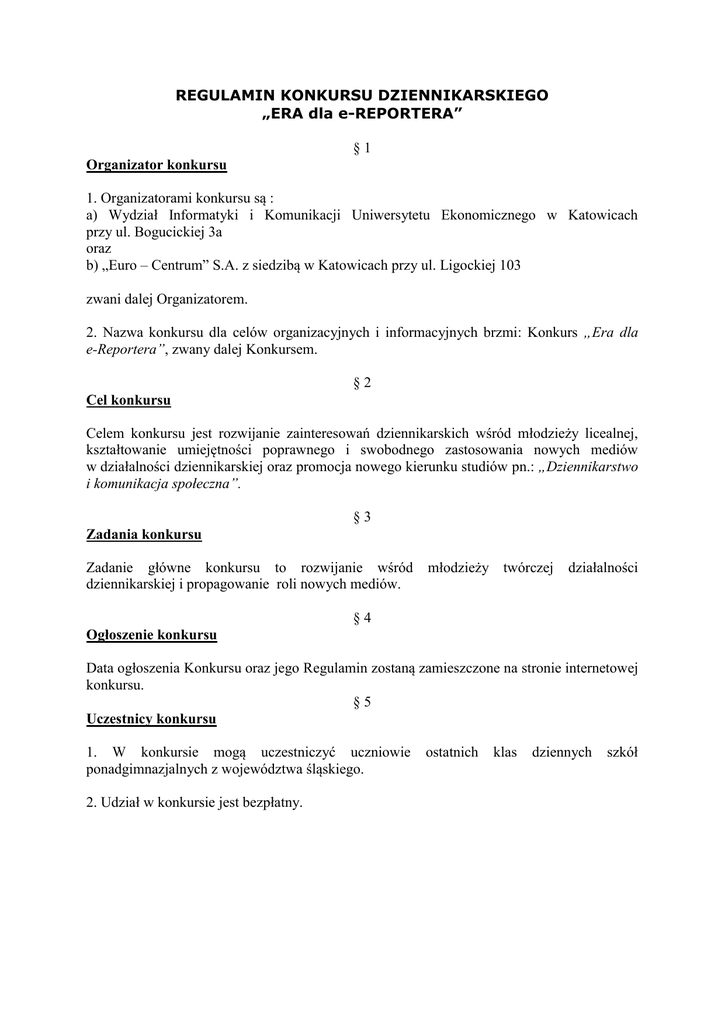 REGULAMIN KONKURSU DZIENNIKARSKIEGO
„ERA dla e-REPORTERA”

§ 1

Organizator konkursu

1. Organizatorami konkursu są :
a) Wydział Informatyki i Komunikacji Uniwersytetu Ekonomicznego w Katowicach przy ul. Bogucickiej 3a
oraz
b) „Euro – Centrum” S.A. z siedzibą w Katowicach przy ul. Ligockiej 103

zwani dalej Organizatorem.

2. Nazwa konkursu dla celów organizacyjnych i informacyjnych brzmi: Konkurs „Era dla e-Reportera”, zwany dalej Konkursem.

§ 2

Cel konkursu

Celem konkursu jest rozwijanie zainteresowań dziennikarskich wśród młodzieży licealnej, kształtowanie umiejętności poprawnego i swobodnego zastosowania nowych mediów w działalności dziennikarskiej oraz promocja nowego kierunku studiów pn.: „Dziennikarstwo i komunikacja społeczna”.

§ 3

Zadania konkursu

Zadanie główne konkursu to rozwijanie wśród młodzieży twórczej działalności dziennikarskiej i propagowanie roli nowych mediów.

§ 4

Ogłoszenie konkursu

Data ogłoszenia Konkursu oraz jego Regulamin zostaną zamieszczone na stronie internetowej konkursu.

§ 5

Uczestnicy konkursu

1. W konkursie mogą uczestniczyć uczniowie ostatnich klas dziennych szkół ponadgimnazjalnych z województwa śląskiego.

2. Udział w konkursie jest bezpłatny.